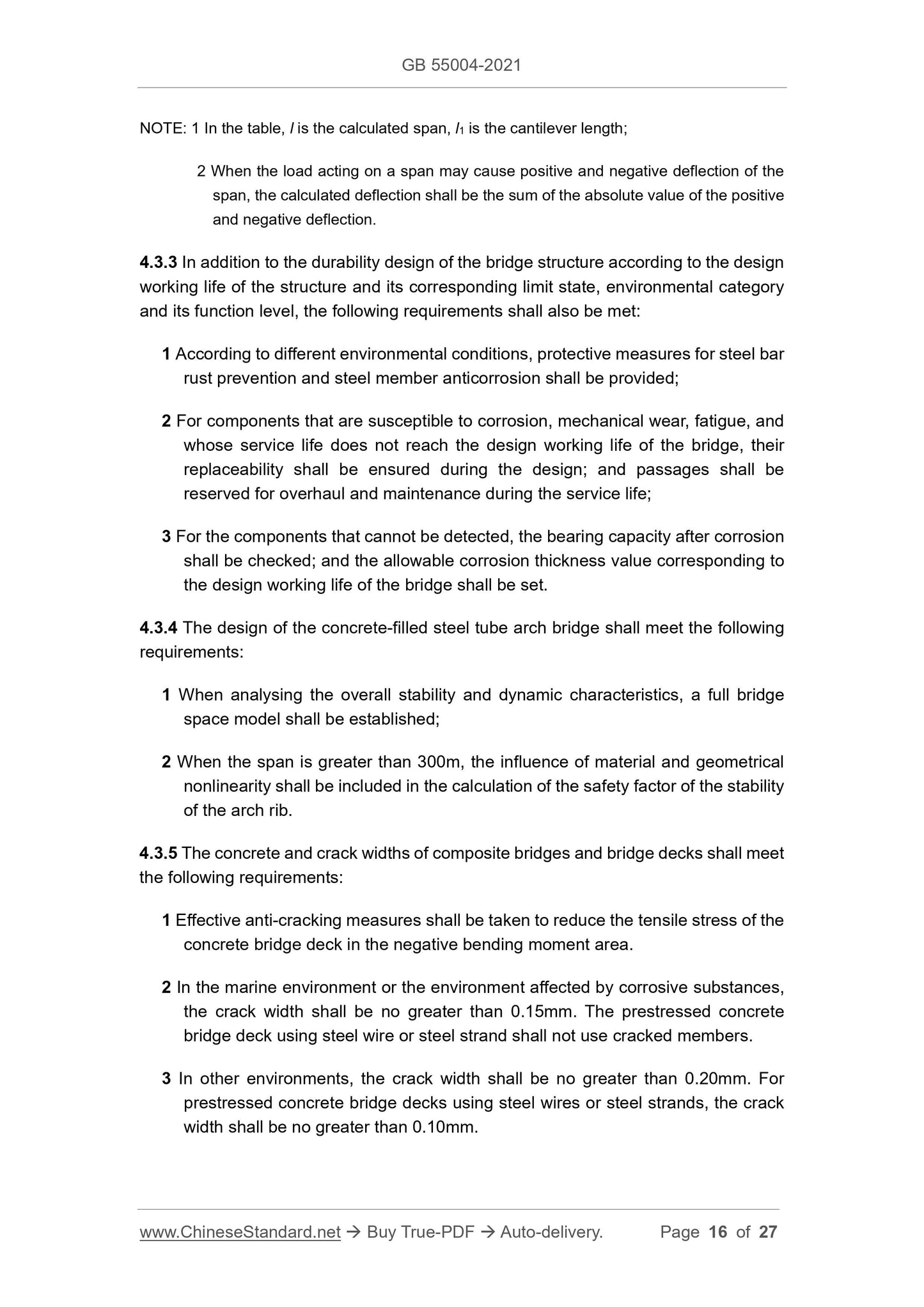 GB 55004-2021

NOTE: 1 In the table, $l$ is the calculated span, $l_1$ is the cantilever length;

2 When the load acting on a span may cause positive and negative deflection of the span, the calculated deflection shall be the sum of the absolute value of the positive and negative deflection.

4.3.3 In addition to the durability design of the bridge structure according to the design working life of the structure and its corresponding limit state, environmental category and its function level, the following requirements shall also be met:

1 According to different environmental conditions, protective measures for steel bar rust prevention and steel member anticorrosion shall be provided;

2 For components that are susceptible to corrosion, mechanical wear, fatigue, and whose service life does not reach the design working life of the bridge, their replaceability shall be ensured during the design; and passages shall be reserved for overhaul and maintenance during the service life;

3 For the components that cannot be detected, the bearing capacity after corrosion shall be checked; and the allowable corrosion thickness value corresponding to the design working life of the bridge shall be set.

4.3.4 The design of the concrete-filled steel tube arch bridge shall meet the following requirements:

1 When analysing the overall stability and dynamic characteristics, a full bridge space model shall be established;

2 When the span is greater than 300m, the influence of material and geometrical nonlinearity shall be included in the calculation of the safety factor of the stability of the arch rib.

4.3.5 The concrete and crack widths of composite bridges and bridge decks shall meet the following requirements:

1 Effective anti-cracking measures shall be taken to reduce the tensile stress of the concrete bridge deck in the negative bending moment area.

2 In the marine environment or the environment affected by corrosive substances, the crack width shall be no greater than 0.15mm. The prestressed concrete bridge deck using steel wire or steel strand shall not use cracked members.

3 In other environments, the crack width shall be no greater than 0.20mm. For prestressed concrete bridge decks using steel wires or steel strands, the crack width shall be no greater than 0.10mm.

www.ChineseStandard.net → Buy True-PDF → Auto-delivery. Page 16 of 27